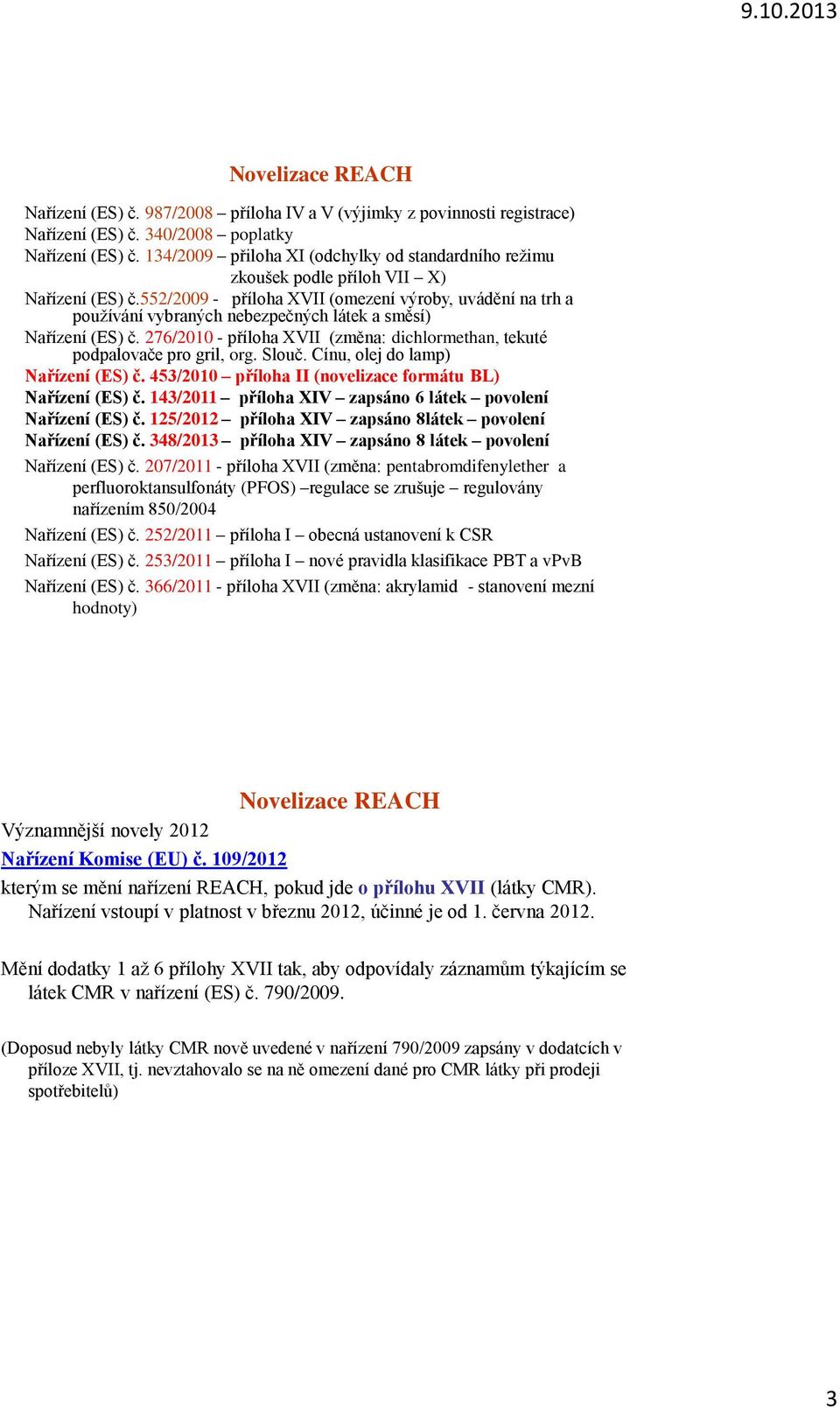 9.10.2013

Novelizace REACH

Nařízení (ES) č. 987/2008 – příloha IV a V (výjimky z povinnosti registrace)
Nařízení (ES) č. 340/2008 – poplatky
Nařízení (ES) č. 134/2009 – přiloha XI (odchylky od standardního režimu zkoušek podle příloh VII – X)
Nařízení (ES) č.552/2009 - příloha XVII (omezení výroby, uvádění na trh a používání vybraných nebezpečných látek a směsí)
Nařízení (ES) č. 276/2010 - příloha XVII (změna: dichlormethan, tekuté podpalovače pro gril, org. Slouč. Cínu, olej do lamp)
Nařízení (ES) č. 453/2010 – příloha II (novelizace formátu BL)
Nařízení (ES) č. 143/2011 – příloha XIV – zapsáno 6 látek – povolení
Nařízení (ES) č. 125/2012 – příloha XIV – zapsáno 8látek – povolení
Nařízení (ES) č. 348/2013 – příloha XIV – zapsáno 8 látek – povolení
Nařízení (ES) č. 207/2011 - příloha XVII (změna: pentabromdifenylether a perfluoroktansulfonáty (PFOS) –regulace se zrušuje – regulovány nařízením 850/2004
Nařízení (ES) č. 252/2011 – příloha I – obecná ustanovení k CSR
Nařízení (ES) č. 253/2011 – příloha I – nové pravidla klasifikace PBT a vPvB
Nařízení (ES) č. 366/2011 - příloha XVII (změna: akrylamid - stanovení mezní hodnoty)

Novelizace REACH

Významnější novely 2012
Nařízení Komise (EU) č. 109/2012
kterým se mění nařízení REACH, pokud jde o přílohu XVII (látky CMR). Nařízení vstoupí v platnost v březnu 2012, účinné je od 1. června 2012.

Mění dodatky 1 až 6 přílohy XVII tak, aby odpovídaly záznamům týkajícím se látek CMR v nařízení (ES) č. 790/2009.

(Doposud nebyly látky CMR nově uvedené v nařízení 790/2009 zapsány v dodatcích v příloze XVII, tj. nevztahovalo se na ně omezení dané pro CMR látky při prodeji spotřebitelů)

3